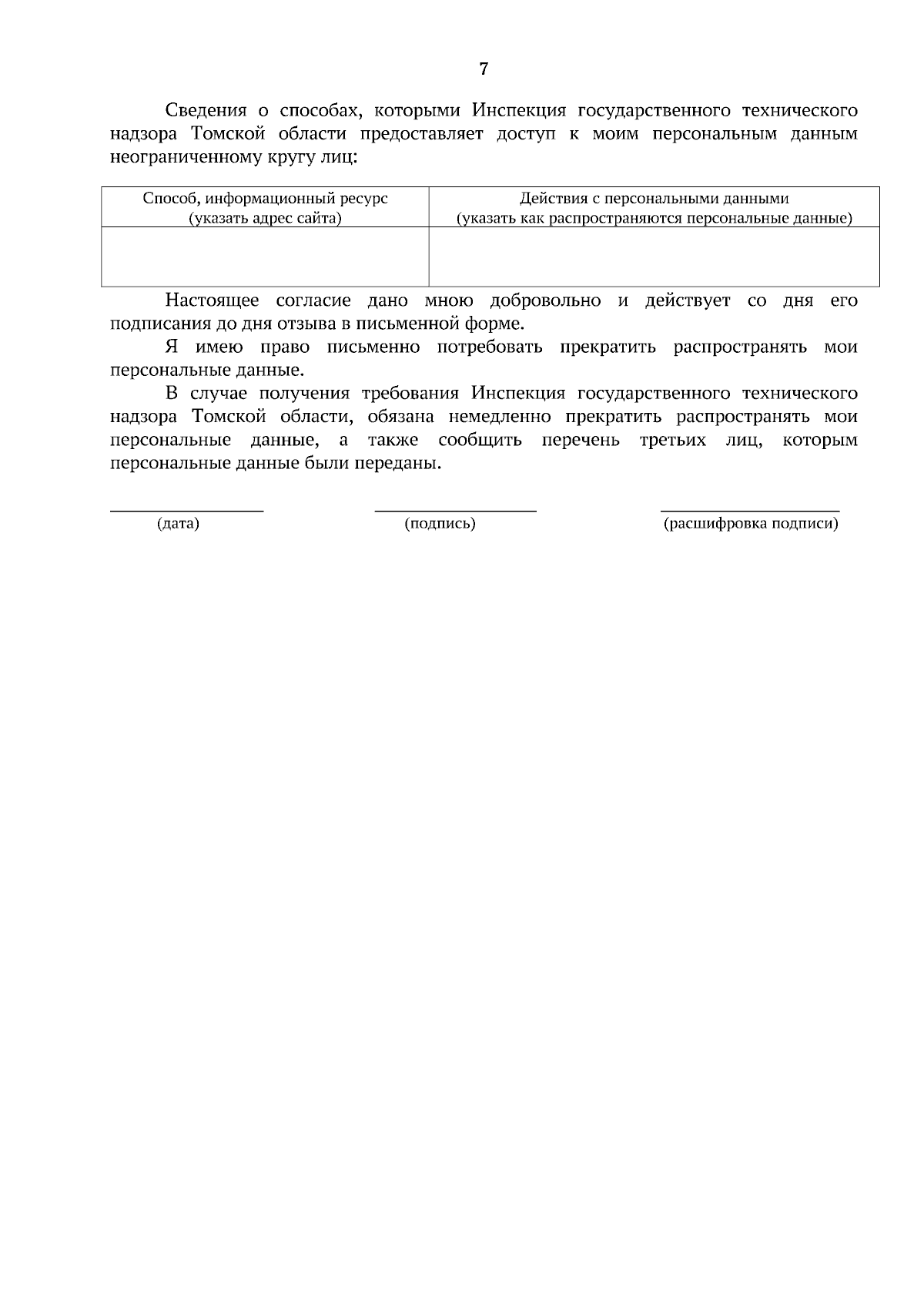 7

Сведения о способах, которыми Инспекция государственного технического надзора Томской области предоставляет доступ к моим персональным данным неограниченному кругу лиц:

| Способ, информационный ресурс (указать адрес сайта) | Действия с персональными данными (указать как распространяются персональные данные) |
|---|---|
| | |

Настоящее согласие дано мною добровольно и действует со дня его подписания до дня отзыва в письменной форме.

Я имею право письменно потребовать прекратить распространять мои персональные данные.

В случае получения требования Инспекция государственного технического надзора Томской области, обязана немедленно прекратить распространять мои персональные данные, а также сообщить перечень третьих лиц, которым персональные данные были переданы.

(дата) (подпись) (расшифровка подписи)